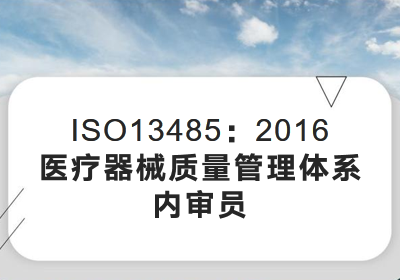 ISO13485：2016
医疗器械质量管理体系
内审员